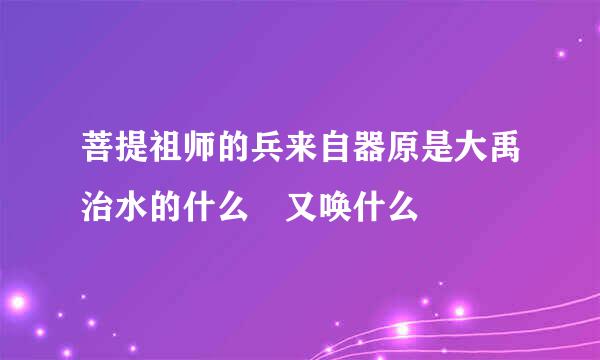 菩提祖师的兵来自器原是大禹治水的什么　又唤什么